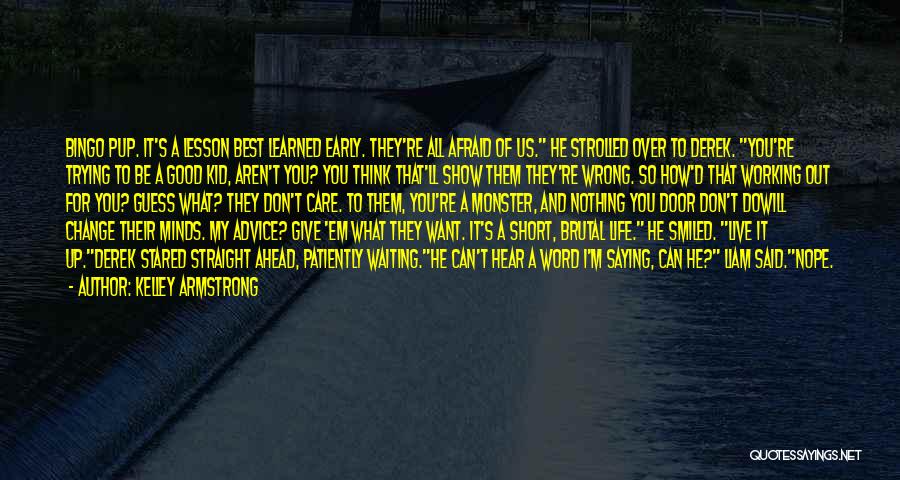 BINGO PUP. IT'S A LESSON BEST LEARNED EARLY. THEY'RE ALL AFRAID OF US." HE STROLLED OVER TO DEREK. "YOU'RE TRYING TO BE A GOOD KID, AREN'T YOU? YOU THINK THAT'LL SHOW THEM THEY'RE WRONG. SO HOW'D THAT WORKING OUT FOR YOU? GUESS WHAT? THEY DON'T CARE. TO THEM, YOU'RE A MONSTER, AND NOTHING YOU DOOR DON'T DOWILL CHANGE THEIR MINDS. MY ADVICE? GIVE 'EM WHAT THEY WANT. IT'S A SHORT, BRUTAL LIFE." HE SMILED. "LIVE IT UP."DEREK STARED STRAIGHT AHEAD, PATIENTLY WAITING."HE CAN'T HEAR A WORD I'M SAYING, CAN HE?" LIAM SAID."NOPE.

- AUTHOR: KELLEY ARMSTRONG

QUOTESSAYINGS.NET